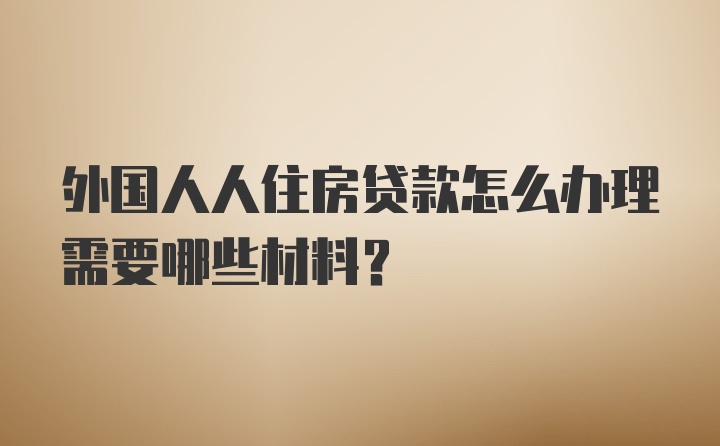 外国人人住房贷款怎么办理需要哪些材料？